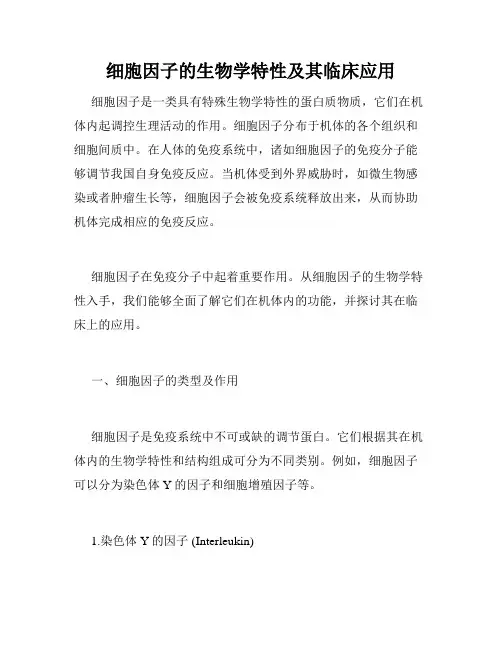 细胞因子的生物学特性及其临床应用

细胞因子是一类具有特殊生物学特性的蛋白质物质，它们在机体内起调控生理活动的作用。细胞因子分布于机体的各个组织和细胞间质中。在人体的免疫系统中，诸如细胞因子的免疫分子能够调节我国自身免疫反应。当机体受到外界威胁时，如微生物感染或者肿瘤生长等，细胞因子会被免疫系统释放出来，从而协助机体完成相应的免疫反应。

细胞因子在免疫分子中起着重要作用。从细胞因子的生物学特性入手，我们能够全面了解它们在机体内的功能，并探讨其在临床上的应用。

一、细胞因子的类型及作用

细胞因子是免疫系统中不可或缺的调节蛋白。它们根据其在机体内的生物学特性和结构组成可分为不同类别。例如，细胞因子可以分为染色体 Y 的因子和细胞增殖因子等。

1.染色体 Y 的因子 (Interleukin)